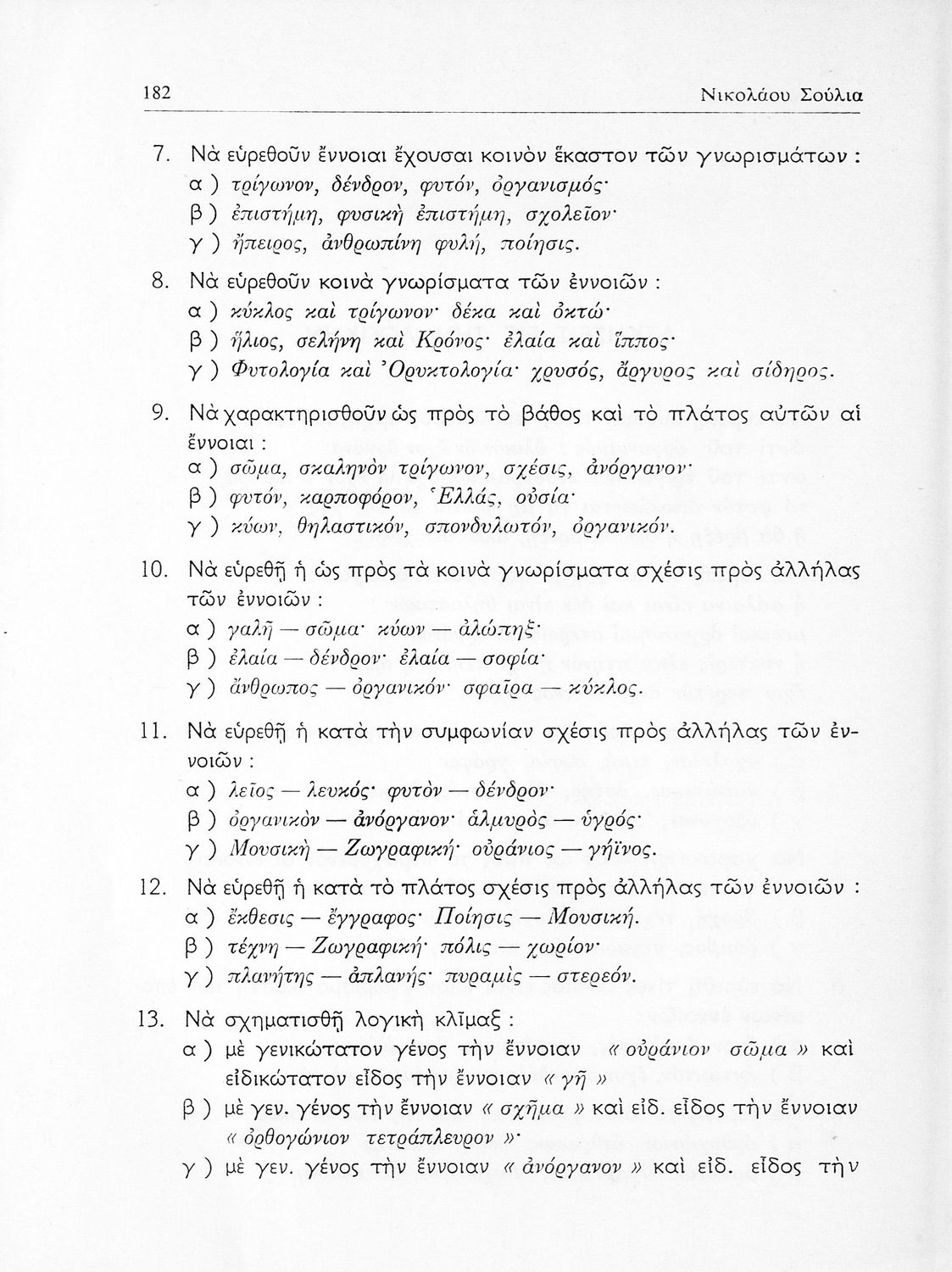 182 Νικολάου Σούλια

7. Νὰ εὑρεθοῦν ἔννοιαι ἔχουσαι κοινὸν ἕκαστον τῶν γνωρισμάτων :
α ) τρίγωνον, δένδρον, φυτόν, ὀργανισμός·
β ) ἐπιστήμη, φυσικὴ ἐπιστήμη, σχολεῖον·
γ ) ἤπειρος, ἀνθρωπίνη φυλή, ποίησις.

8. Νὰ εὑρεθοῦν κοινὰ γνωρίσματα τῶν ἐννοιῶν :
α ) κύκλος καὶ τρίγωνον· δέκα καὶ ὀκτώ·
β ) ἥλιος, σελήνη καὶ Κρόνος· ἐλαία καὶ ἵππος·
γ ) Φυτολογία καὶ Ὀρυκτολογία· χρυσός, ἄργυρος καὶ σίδηρος.

9. Νὰ χαρακτηρισθοῦν ὡς πρὸς τὸ βάθος καὶ τὸ πλάτος αὐτῶν αἱ ἔννοιαι :
α ) σῶμα, σκαληνὸν τρίγωνον, σχέσις, ἀνόργανον·
β ) φυτόν, καρποφόρον, Ἑλλάς, οὐσία·
γ ) κύων, θηλαστικόν, σπονδυλωτόν, ὀργανικόν.

10. Νὰ εὑρεθῇ ἡ ὡς πρὸς τὰ κοινὰ γνωρίσματα σχέσις πρὸς ἀλλήλας τῶν ἐννοιῶν :
α ) γαλῆ — σῶμα· κύων — ἀλώπηξ·
β ) ἐλαία — δένδρον· ἐλαία — σοφία·
γ ) ἄνθρωπος — ὀργανικόν· σφαῖρα — κύκλος.

11. Νὰ εὑρεθῇ ἡ κατὰ τὴν συμφωνίαν σχέσις πρὸς ἀλλήλας τῶν ἐννοιῶν :
α ) λεῖος — λευκός· φυτὸν — δένδρον·
β ) ὀργανικὸν — ἀνόργανον· ἁλμυρὸς — ὑγρός·
γ ) Μουσικὴ — Ζωγραφική· οὐράνιος — γήϊνος.

12. Νὰ εὑρεθῇ ἡ κατὰ τὸ πλάτος σχέσις πρὸς ἀλλήλας τῶν ἐννοιῶν :
α ) ἔκθεσις — ἔγγραφος· Ποίησις — Μουσική.
β ) τέχνη — Ζωγραφική· πόλις — χωρίον·
γ ) πλανήτης — ἀπλανής· πυραμὶς — στερεόν.

13. Νὰ σχηματισθῇ λογικὴ κλῖμαξ :
α ) μὲ γενικώτατον γένος τὴν ἔννοιαν « οὐράνιον σῶμα » καὶ εἰδικώτατον εἶδος τὴν ἔννοιαν « γῆ »
β ) μὲ γεν. γένος τὴν ἔννοιαν « σχῆμα » καὶ εἰδ. εἶδος τὴν ἔννοιαν « ὀρθογώνιον τετράπλευρον »·
γ ) μὲ γεν. γένος τὴν ἔννοιαν « ἀνόργανον » καὶ εἰδ. εἶδος τὴν